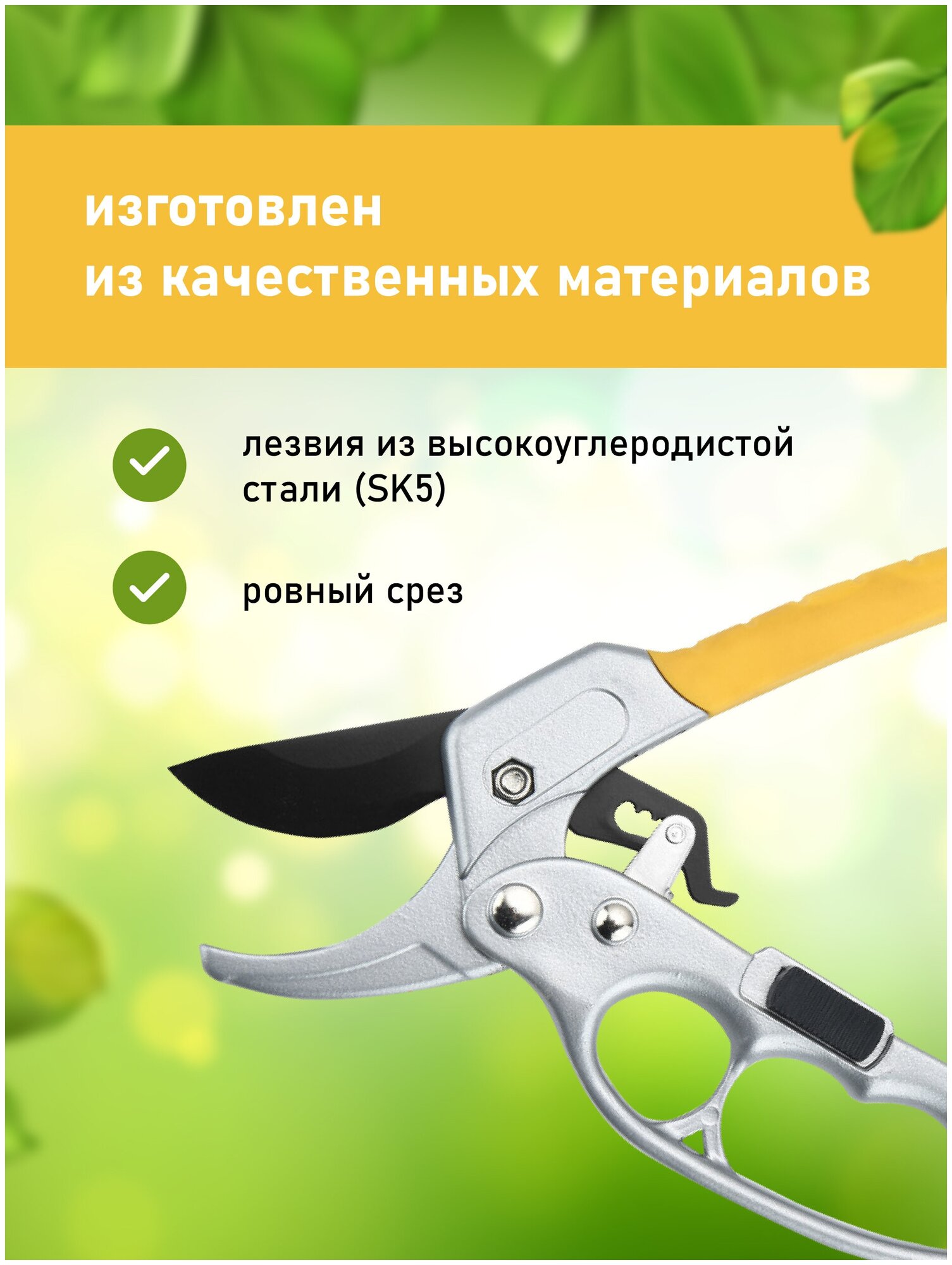 изготовлен
из качественных материалов

лезвия из высокоуглеродистой стали (SK5)

ровный срез